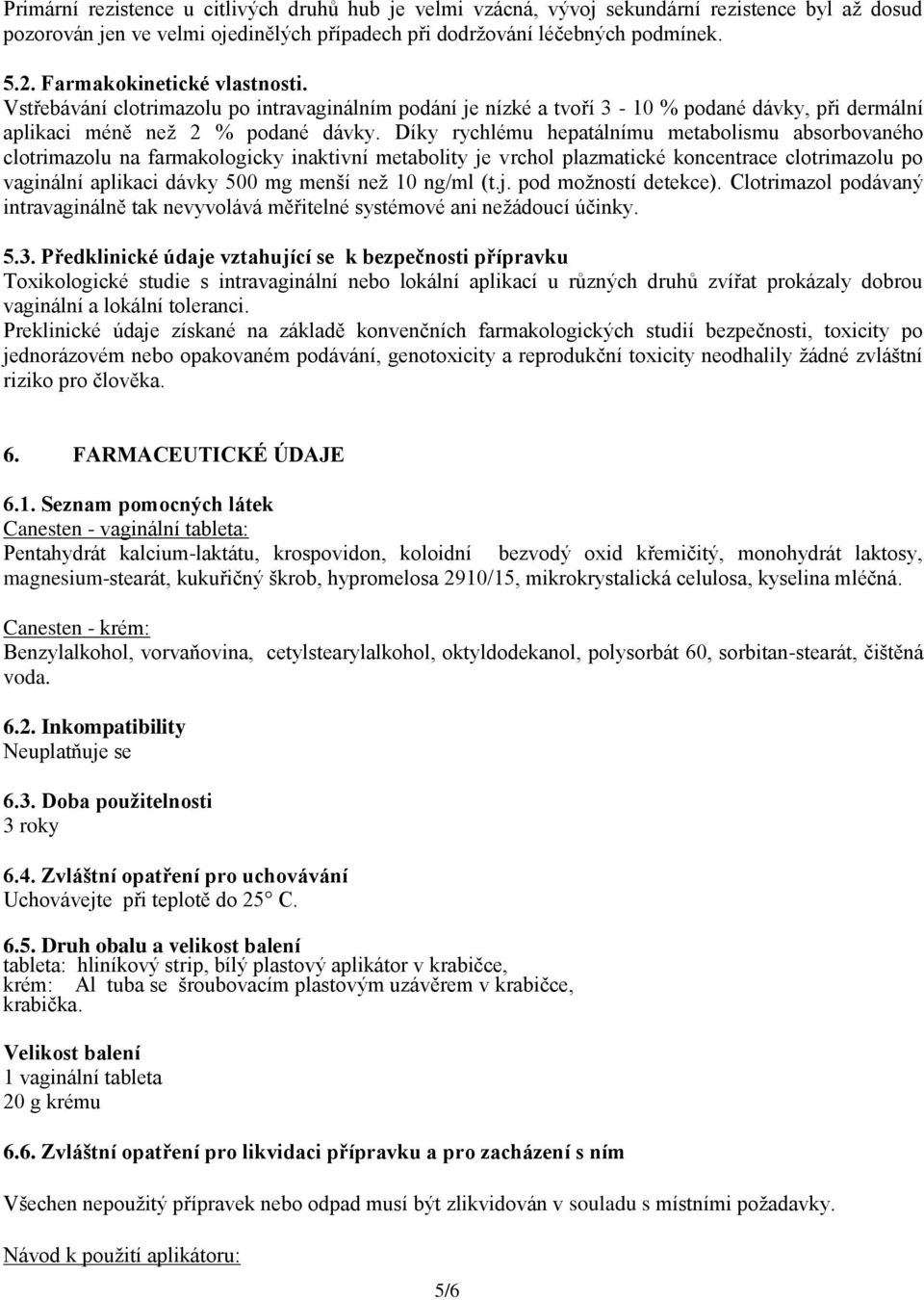 Primární rezistence u citlivých druhů hub je velmi vzácná, vývoj sekundární rezistence byl až dosud pozorován jen ve velmi ojedinělých případech při dodržování léčebných podmínek.

5.2. Farmakokinetické vlastnosti.
Vstřebávání clotrimazolu po intravaginálním podání je nízké a tvoří 3 - 10 % podané dávky, při dermální aplikaci méně než 2 % podané dávky. Díky rychlému hepatálnímu metabolismu absorbovaného clotrimazolu na farmakologicky inaktivní metabolity je vrchol plazmatické koncentrace clotrimazolu po vaginální aplikaci dávky 500 mg menší než 10 ng/ml (t.j. pod možností detekce). Clotrimazol podávaný intravaginálně tak nevyvolává měřitelné systémové ani nežádoucí účinky.

5.3. Předklinické údaje vztahující se k bezpečnosti přípravku
Toxikologické studie s intravaginální nebo lokální aplikací u různých druhů zvířat prokázaly dobrou vaginální a lokální toleranci.
Preklinické údaje získané na základě konvenčních farmakologických studií bezpečnosti, toxicity po jednorázovém nebo opakovaném podávání, genotoxicity a reprodukční toxicity neodhalily žádné zvláštní riziko pro člověka.

6. FARMACEUTICKÉ ÚDAJE

6.1. Seznam pomocných látek
Canesten - vaginální tableta:
Pentahydrát kalcium-laktátu, krospovidon, koloidní bezvodý oxid křemičitý, monohydrát laktosy, magnesium-stearát, kukuřičný škrob, hypromelosa 2910/15, mikrokrystalická celulosa, kyselina mléčná.

Canesten - krém:
Benzylalkohol, vorvaňovina, cetylstearylalkohol, oktyldodekanol, polysorbát 60, sorbitan-stearát, čištěná voda.

6.2. Inkompatibility
Neuplatňuje se

6.3. Doba použitelnosti
3 roky

6.4. Zvláštní opatření pro uchovávání
Uchovávejte při teplotě do 25° C.

6.5. Druh obalu a velikost balení
tableta: hliníkový strip, bílý plastový aplikátor v krabičce,
krém: Al tuba se šroubovacím plastovým uzávěrem v krabičce, krabička.

Velikost balení
1 vaginální tableta
20 g krému

6.6. Zvláštní opatření pro likvidaci přípravku a pro zacházení s ním

Všechen nepoužitý přípravek nebo odpad musí být zlikvidován v souladu s místními požadavky.

Návod k použití aplikátoru:

5/6